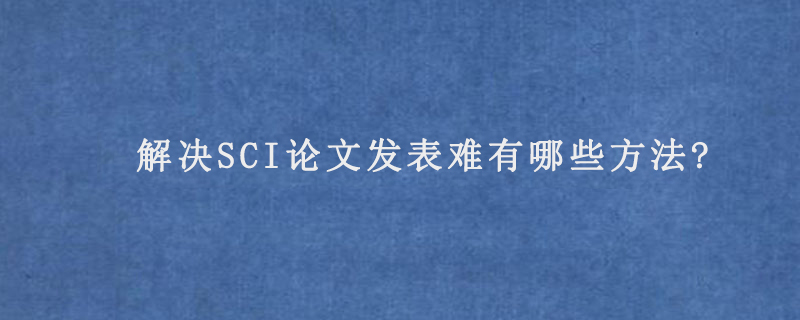 解决SCI论文发表难有哪些方法?